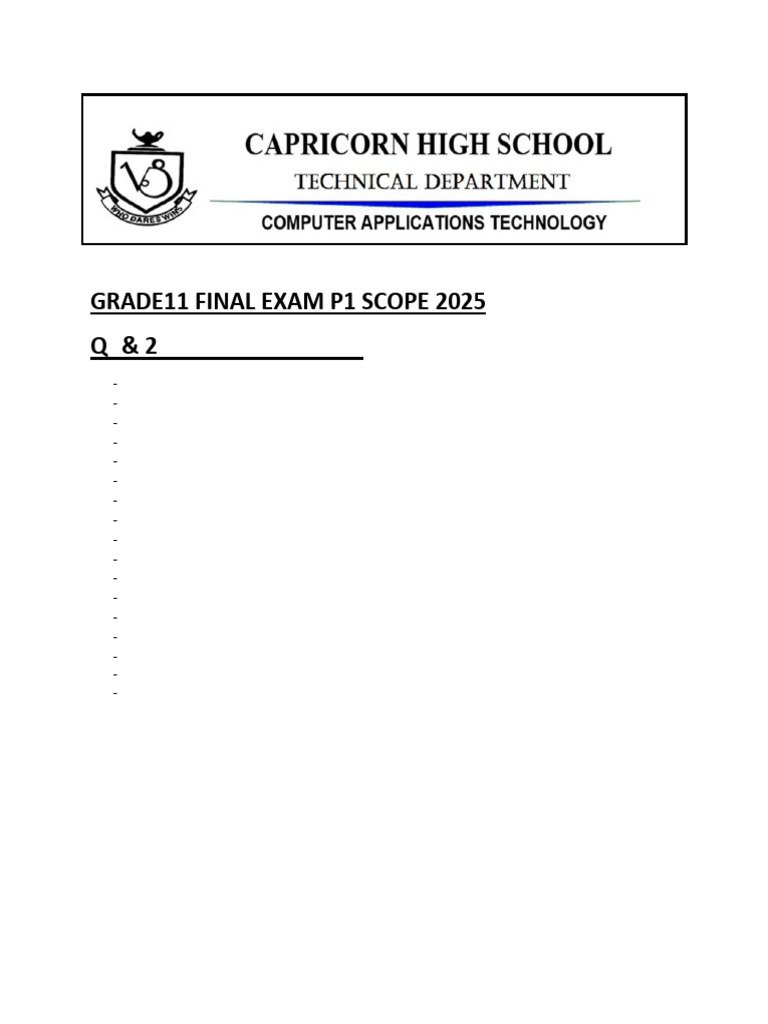 WHO DARES WINS

CAPRICORN HIGH SCHOOL
TECHNICAL DEPARTMENT
COMPUTER APPLICATIONS TECHNOLOGY

GRADE11 FINAL EXAM P1 SCOPE 2025

Q & 2

-
-
-
-
-
-
-
-
-
-
-
-
-
-
-
-
-